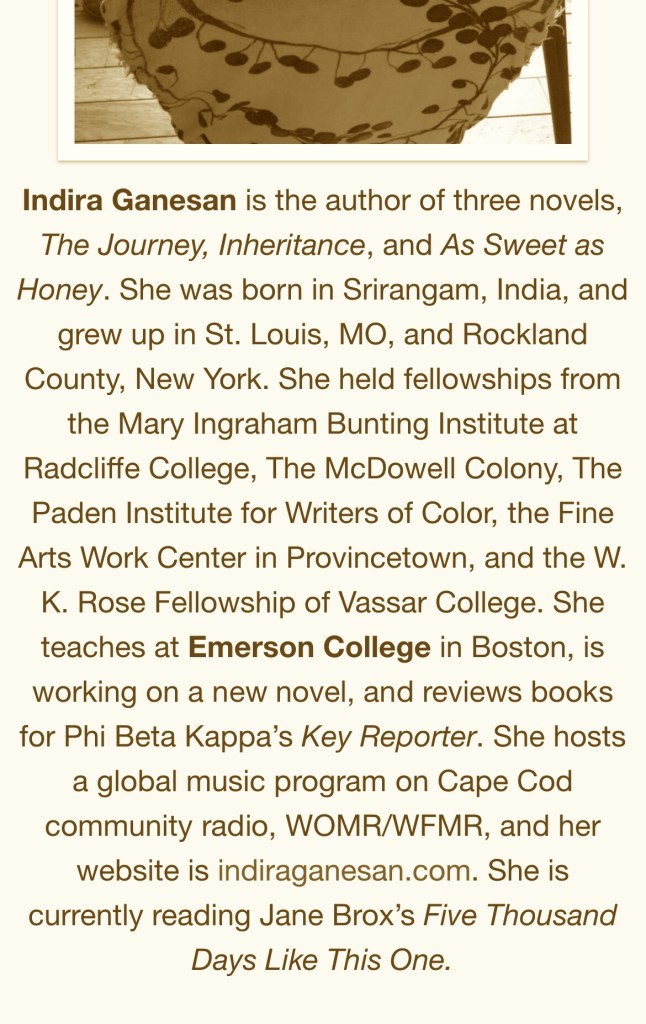 Indira Ganesan is the author of three novels, The Journey, Inheritance, and As Sweet as Honey. She was born in Srirangam, India, and grew up in St. Louis, MO, and Rockland County, New York. She held fellowships from the Mary Ingraham Bunting Institute at Radcliffe College, The McDowell Colony, The Paden Institute for Writers of Color, the Fine Arts Work Center in Provincetown, and the W. K. Rose Fellowship of Vassar College. She teaches at Emerson College in Boston, is working on a new novel, and reviews books for Phi Beta Kappa's Key Reporter. She hosts a global music program on Cape Cod community radio, WOMR/WFMR, and her website is indiraganesan.com. She is currently reading Jane Brox's Five Thousand Days Like This One.